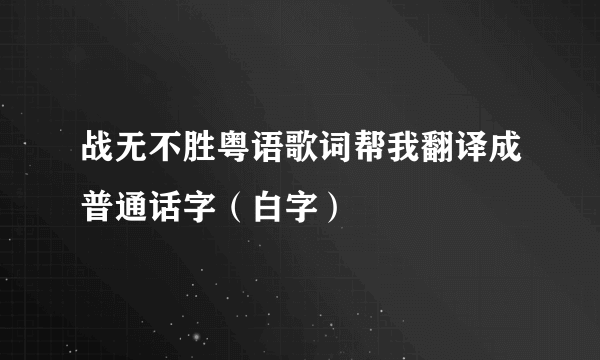 战无不胜粤语歌词帮我翻译成普通话字（白字）